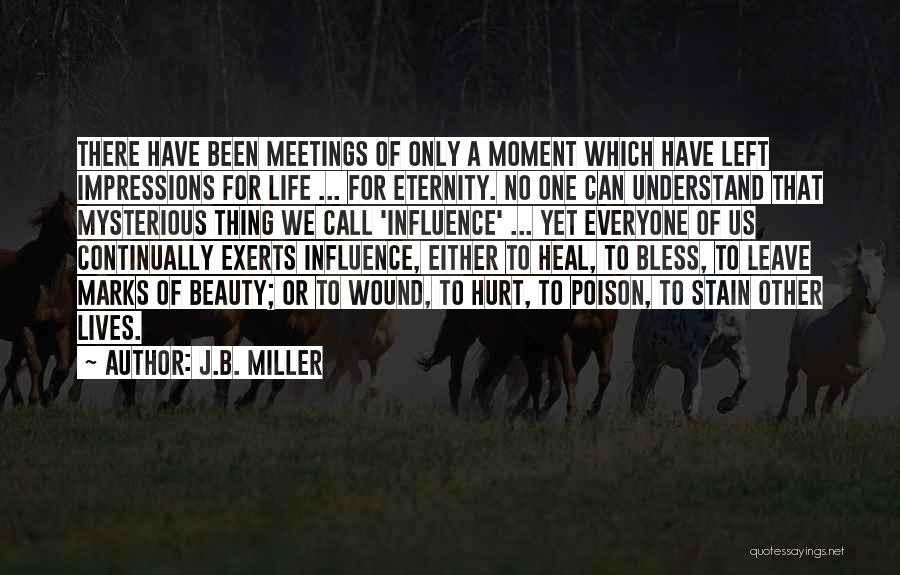 THERE HAVE BEEN MEETINGS OF ONLY A MOMENT WHICH HAVE LEFT IMPRESSIONS FOR LIFE ... FOR ETERNITY. NO ONE CAN UNDERSTAND THAT MYSTERIOUS THING WE CALL 'INFLUENCE' ... YET EVERYONE OF US CONTINUALLY EXERTS INFLUENCE, EITHER TO HEAL, TO BLESS, TO LEAVE MARKS OF BEAUTY; OR TO WOUND, TO HURT, TO POISON, TO STAIN OTHER LIVES.

— AUTHOR: J.B. MILLER

quotessayings.net